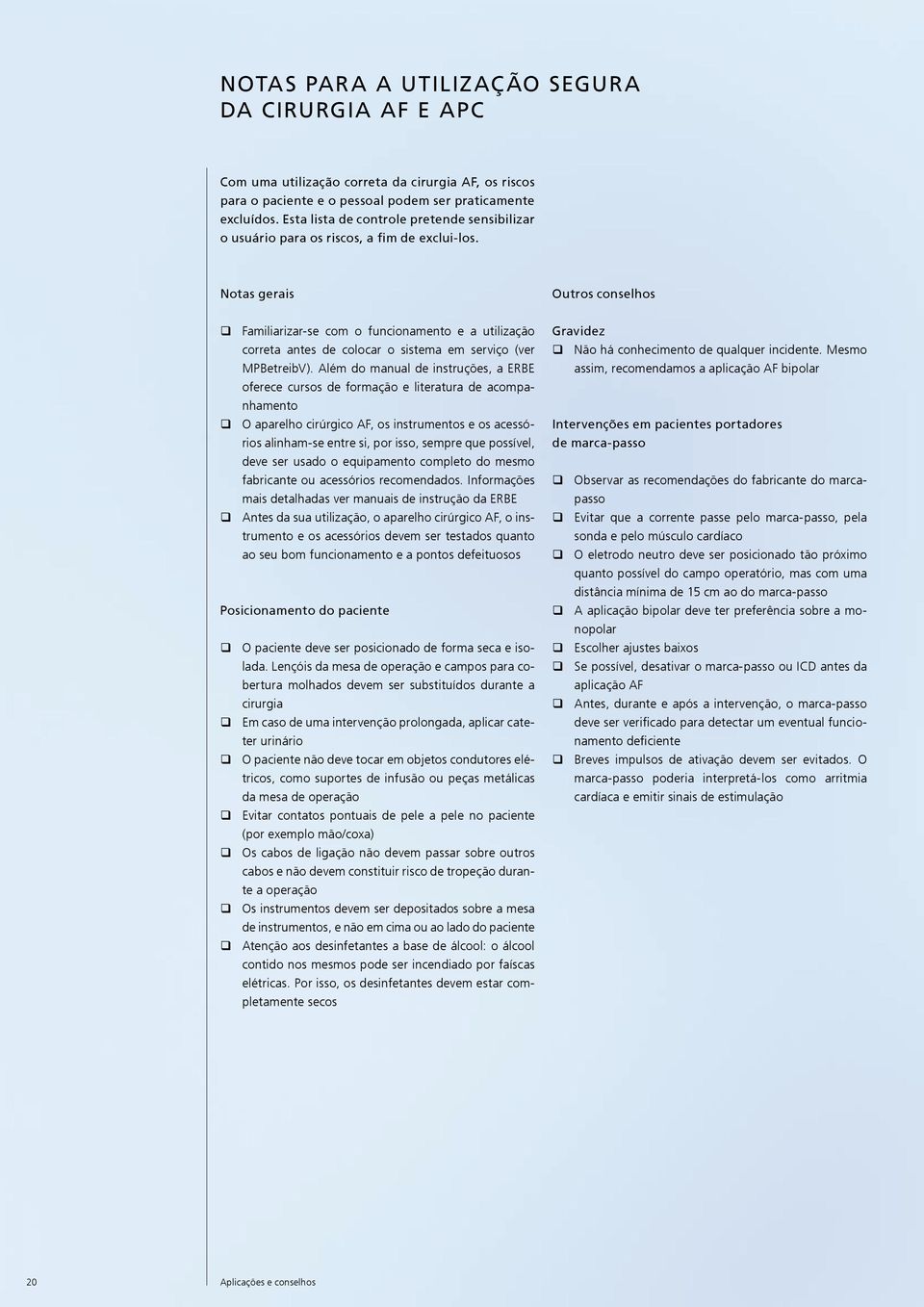 NOTAS PARA A UTILIZAÇÃO SEGURA DA CIRURGIA AF E APC

Com uma utilização correta da cirurgia AF, os riscos para o paciente e o pessoal podem ser praticamente excluídos. Esta lista de controle pretende sensibilizar o usuário para os riscos, a fim de exclui-los.

Notas gerais

❑ Familiarizar-se com o funcionamento e a utilização correta antes de colocar o sistema em serviço (ver MPBetreibV). Além do manual de instruções, a ERBE oferece cursos de formação e literatura de acompanhamento
❑ O aparelho cirúrgico AF, os instrumentos e os acessórios alinham-se entre si, por isso, sempre que possível, deve ser usado o equipamento completo do mesmo fabricante ou acessórios recomendados. Informações mais detalhadas ver manuais de instrução da ERBE
❑ Antes da sua utilização, o aparelho cirúrgico AF, o instrumento e os acessórios devem ser testados quanto ao seu bom funcionamento e a pontos defeituosos

Posicionamento do paciente

❑ O paciente deve ser posicionado de forma seca e isolada. Lençóis da mesa de operação e campos para cobertura molhados devem ser substituídos durante a cirurgia
❑ Em caso de uma intervenção prolongada, aplicar cateter urinário
❑ O paciente não deve tocar em objetos condutores elétricos, como suportes de infusão ou peças metálicas da mesa de operação
❑ Evitar contatos pontuais de pele a pele no paciente (por exemplo mão/coxa)
❑ Os cabos de ligação não devem passar sobre outros cabos e não devem constituir risco de tropeção durante a operação
❑ Os instrumentos devem ser depositados sobre a mesa de instrumentos, e não em cima ou ao lado do paciente
❑ Atenção aos desinfetantes a base de álcool: o álcool contido nos mesmos pode ser incendiado por faíscas elétricas. Por isso, os desinfetantes devem estar completamente secos

Outros conselhos

Gravidez
❑ Não há conhecimento de qualquer incidente. Mesmo assim, recomendamos a aplicação AF bipolar

Intervenções em pacientes portadores de marca-passo

❑ Observar as recomendações do fabricante do marca-passo
❑ Evitar que a corrente passe pelo marca-passo, pela sonda e pelo músculo cardíaco
❑ O eletrodo neutro deve ser posicionado tão próximo quanto possível do campo operatório, mas com uma distância mínima de 15 cm ao do marca-passo
❑ A aplicação bipolar deve ter preferência sobre a monopolar
❑ Escolher ajustes baixos
❑ Se possível, desativar o marca-passo ou ICD antes da aplicação AF
❑ Antes, durante e após a intervenção, o marca-passo deve ser verificado para detectar um eventual funcionamento deficiente
❑ Breves impulsos de ativação devem ser evitados. O marca-passo poderia interpretá-los como arritmia cardíaca e emitir sinais de estimulação

20 Aplicações e conselhos